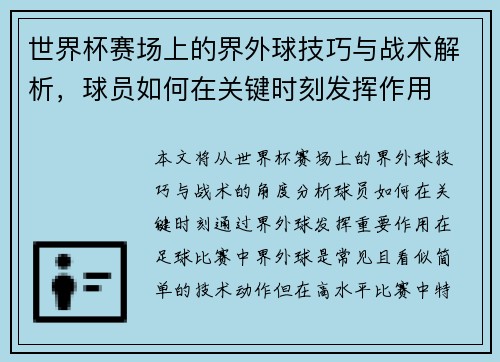 世界杯赛场上的界外球技巧与战术解析，球员如何在关键时刻发挥作用

本文将从世界杯赛场上的界外球技巧与战术的角度分析球员如何在关键时刻通过界外球发挥重要作用在足球比赛中界外球是常见且看似简单的技术动作但在高水平比赛中特